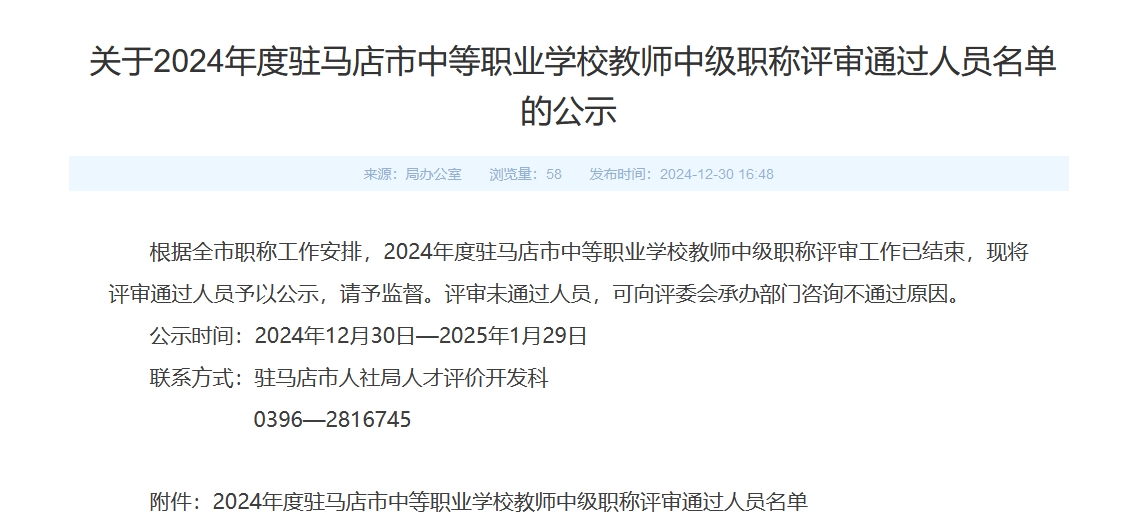 关于2024年度驻马店市中等职业学校教师中级职称评审通过人员名单的公示

来源：局办公室　　浏览量：58　　发布时间：2024-12-30 16:48

根据全市职称工作安排，2024年度驻马店市中等职业学校教师中级职称评审工作已结束，现将评审通过人员予以公示，请予监督。评审未通过人员，可向评委会承办部门咨询不通过原因。

公示时间：2024年12月30日—2025年1月29日

联系方式：驻马店市人社局人才评价开发科

0396—2816745

附件：2024年度驻马店市中等职业学校教师中级职称评审通过人员名单